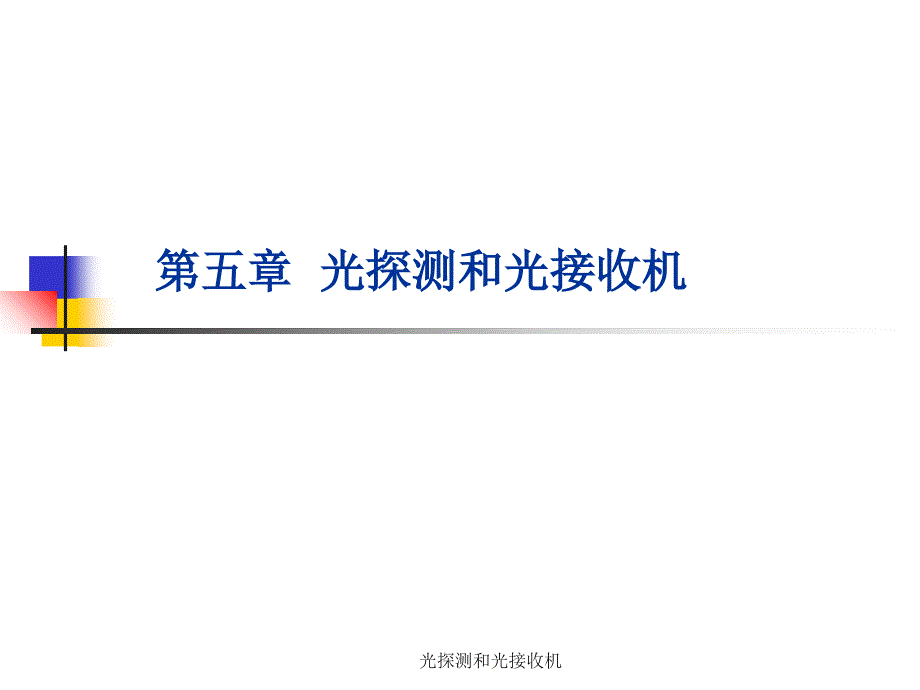 第五章 光探测和光接收机

光探测和光接收机